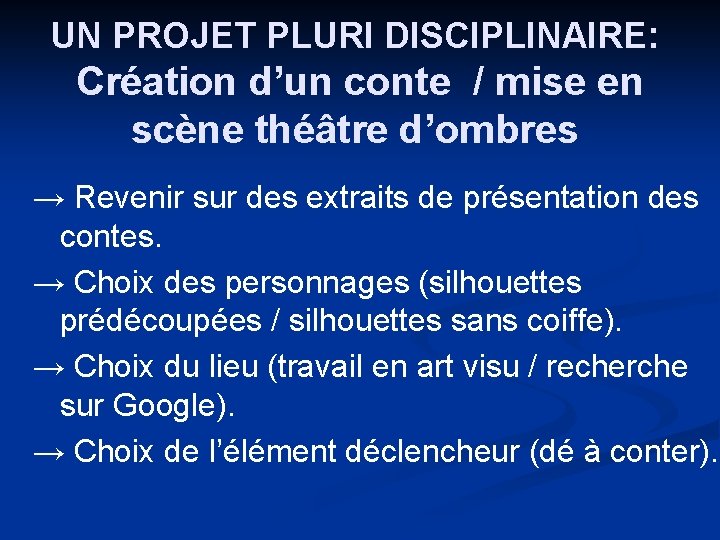 UN PROJET PLURI DISCIPLINAIRE:
Création d’un conte / mise en scène théâtre d’ombres

→ Revenir sur des extraits de présentation des contes.

→ Choix des personnages (silhouettes prédécoupées / silhouettes sans coiffe).

→ Choix du lieu (travail en art visu / recherche sur Google).

→ Choix de l’élément déclencheur (dé à conter).